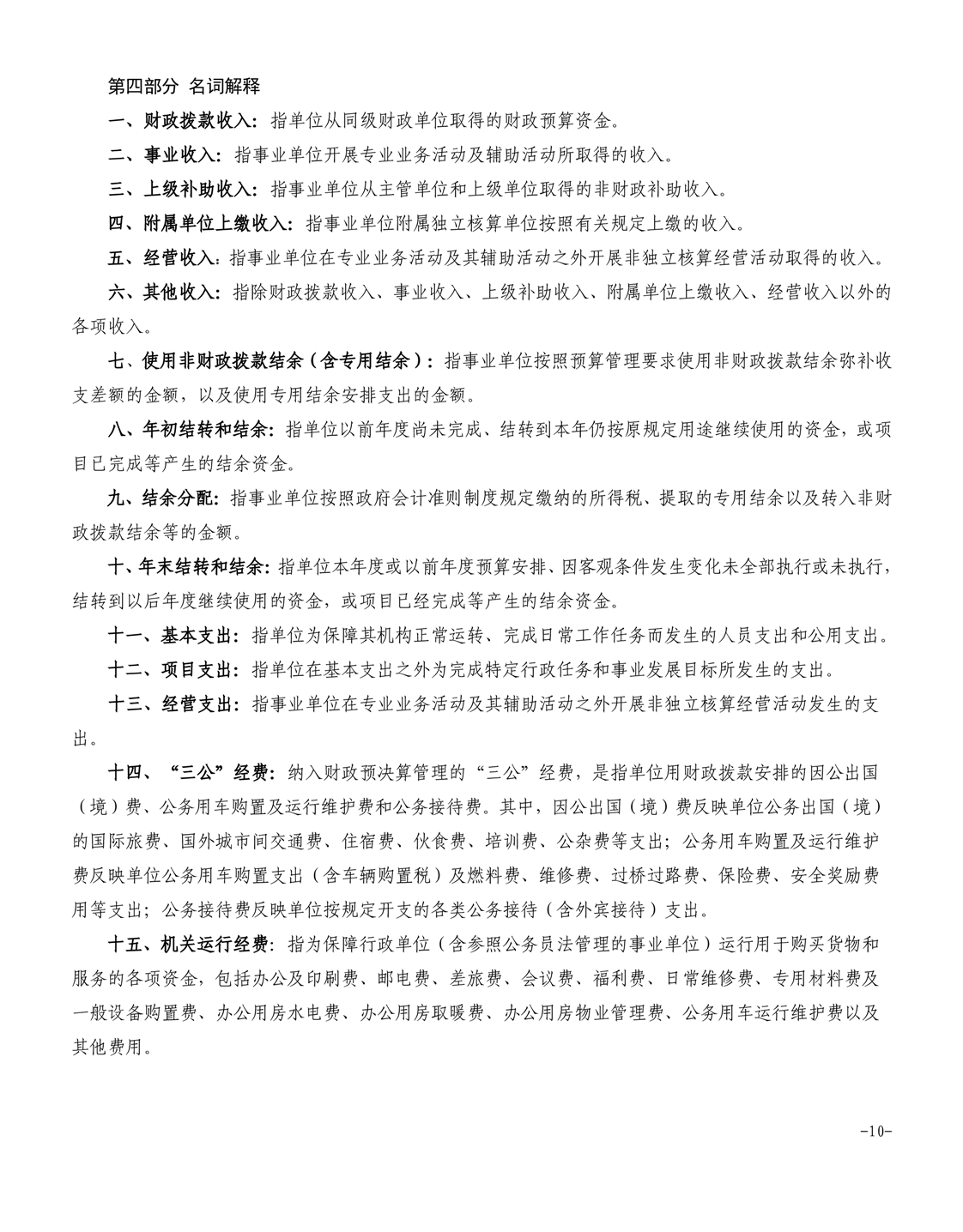 第四部分 名词解释

一、财政拨款收入：指单位从同级财政单位取得的财政预算资金。

二、事业收入：指事业单位开展专业业务活动及辅助活动所取得的收入。

三、上级补助收入：指事业单位从主管单位和上级单位取得的非财政补助收入。

四、附属单位上缴收入：指事业单位附属独立核算单位按照有关规定上缴的收入。

五、经营收入：指事业单位在专业业务活动及其辅助活动之外开展非独立核算经营活动取得的收入。

六、其他收入：指除财政拨款收入、事业收入、上级补助收入、附属单位上缴收入、经营收入以外的各项收入。

七、使用非财政拨款结余（含专用结余）：指事业单位按照预算管理要求使用非财政拨款结余弥补收支差额的金额，以及使用专用结余安排支出的金额。

八、年初结转和结余：指单位以前年度尚未完成、结转到本年仍按原规定用途继续使用的资金，或项目已完成等产生的结余资金。

九、结余分配：指事业单位按照政府会计准则制度规定缴纳的所得税、提取的专用结余以及转入非财政拨款结余等的金额。

十、年末结转和结余：指单位本年度或以前年度预算安排、因客观条件发生变化未全部执行或未执行，结转到以后年度继续使用的资金，或项目已经完成等产生的结余资金。

十一、基本支出：指单位为保障其机构正常运转、完成日常工作任务而发生的人员支出和公用支出。

十二、项目支出：指单位在基本支出之外为完成特定行政任务和事业发展目标所发生的支出。

十三、经营支出：指事业单位在专业业务活动及其辅助活动之外开展非独立核算经营活动发生的支出。

十四、“三公”经费：纳入财政预决算管理的“三公”经费，是指单位用财政拨款安排的因公出国（境）费、公务用车购置及运行维护费和公务接待费。其中，因公出国（境）费反映单位公务出国（境）的国际旅费、国外城市间交通费、住宿费、伙食费、培训费、公杂费等支出；公务用车购置及运行维护费反映单位公务用车购置支出（含车辆购置税）及燃料费、维修费、过桥过路费、保险费、安全奖励费用等支出；公务接待费反映单位按规定开支的各类公务接待（含外宾接待）支出。

十五、机关运行经费：指为保障行政单位（含参照公务员法管理的事业单位）运行用于购买货物和服务的各项资金，包括办公及印刷费、邮电费、差旅费、会议费、福利费、日常维修费、专用材料费及一般设备购置费、办公用房水电费、办公用房取暖费、办公用房物业管理费、公务用车运行维护费以及其他费用。

-10-